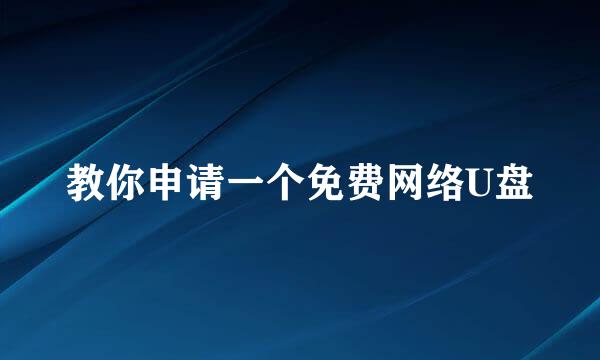 教你申请一个免费网络U盘